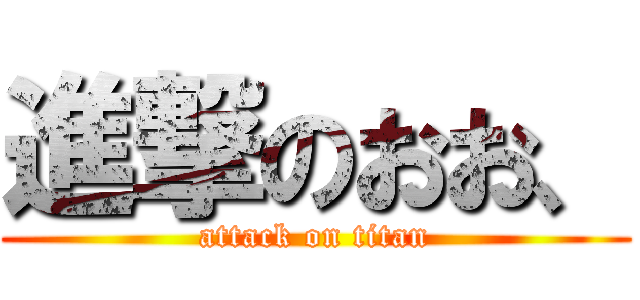 進撃のおお、

attack on titan